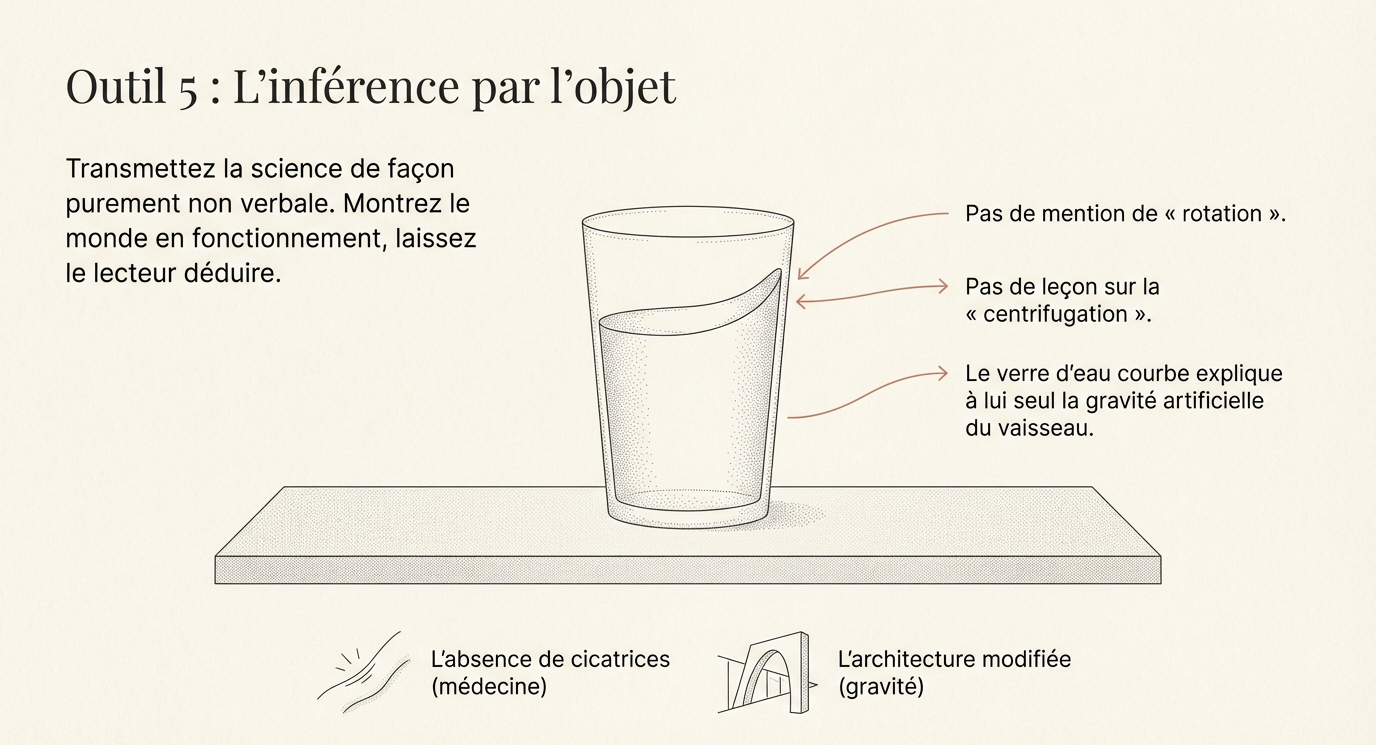 Outil 5 : L'inférence par l'objet

Transmettez la science de façon purement non verbale. Montrez le monde en fonctionnement, laissez le lecteur déduire.

Pas de mention de « rotation ».

Pas de leçon sur la « centrifugation ».

Le verre d'eau courbe explique à lui seul la gravité artificielle du vaisseau.

L'absence de cicatrices
(médecine)

L'architecture modifiée
(gravité)